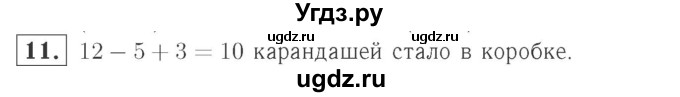 Угдз.ру

ugdz.ru ugdz.ru

11. $12 - 5 + 3 = 10$ карандашей стало в коробке.

ugdz.ru